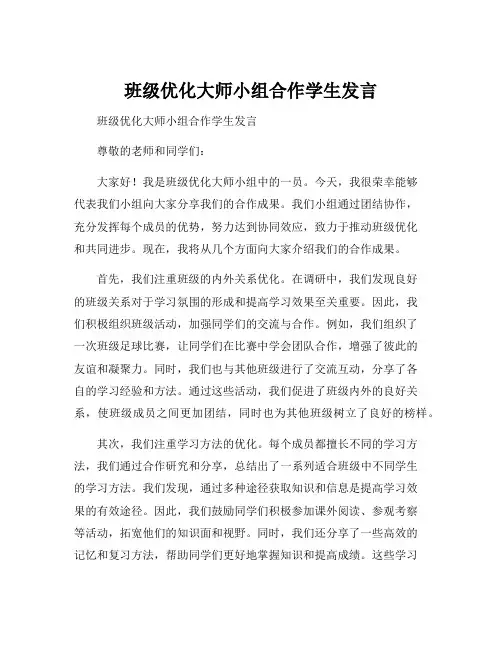 班级优化大师小组合作学生发言

班级优化大师小组合作学生发言

尊敬的老师和同学们：

大家好！我是班级优化大师小组中的一员。今天，我很荣幸能够代表我们小组向大家分享我们的合作成果。我们小组通过团结协作，充分发挥每个成员的优势，努力达到协同效应，致力于推动班级优化和共同进步。现在，我将从几个方面向大家介绍我们的合作成果。

首先，我们注重班级的内外关系优化。在调研中，我们发现良好的班级关系对于学习氛围的形成和提高学习效果至关重要。因此，我们积极组织班级活动，加强同学们的交流与合作。例如，我们组织了一次班级足球比赛，让同学们在比赛中学会团队合作，增强了彼此的友谊和凝聚力。同时，我们也与其他班级进行了交流互动，分享了各自的学习经验和方法。通过这些活动，我们促进了班级内外的良好关系，使班级成员之间更加团结，同时也为其他班级树立了良好的榜样。

其次，我们注重学习方法的优化。每个成员都擅长不同的学习方法，我们通过合作研究和分享，总结出了一系列适合班级中不同学生的学习方法。我们发现，通过多种途径获取知识和信息是提高学习效果的有效途径。因此，我们鼓励同学们积极参加课外阅读、参观考察等活动，拓宽他们的知识面和视野。同时，我们还分享了一些高效的记忆和复习方法，帮助同学们更好地掌握知识和提高成绩。这些学习